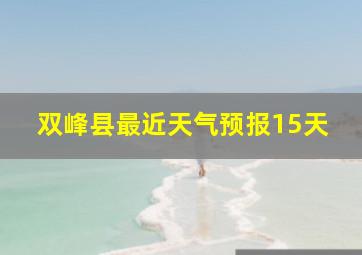 双峰县最近天气预报15天